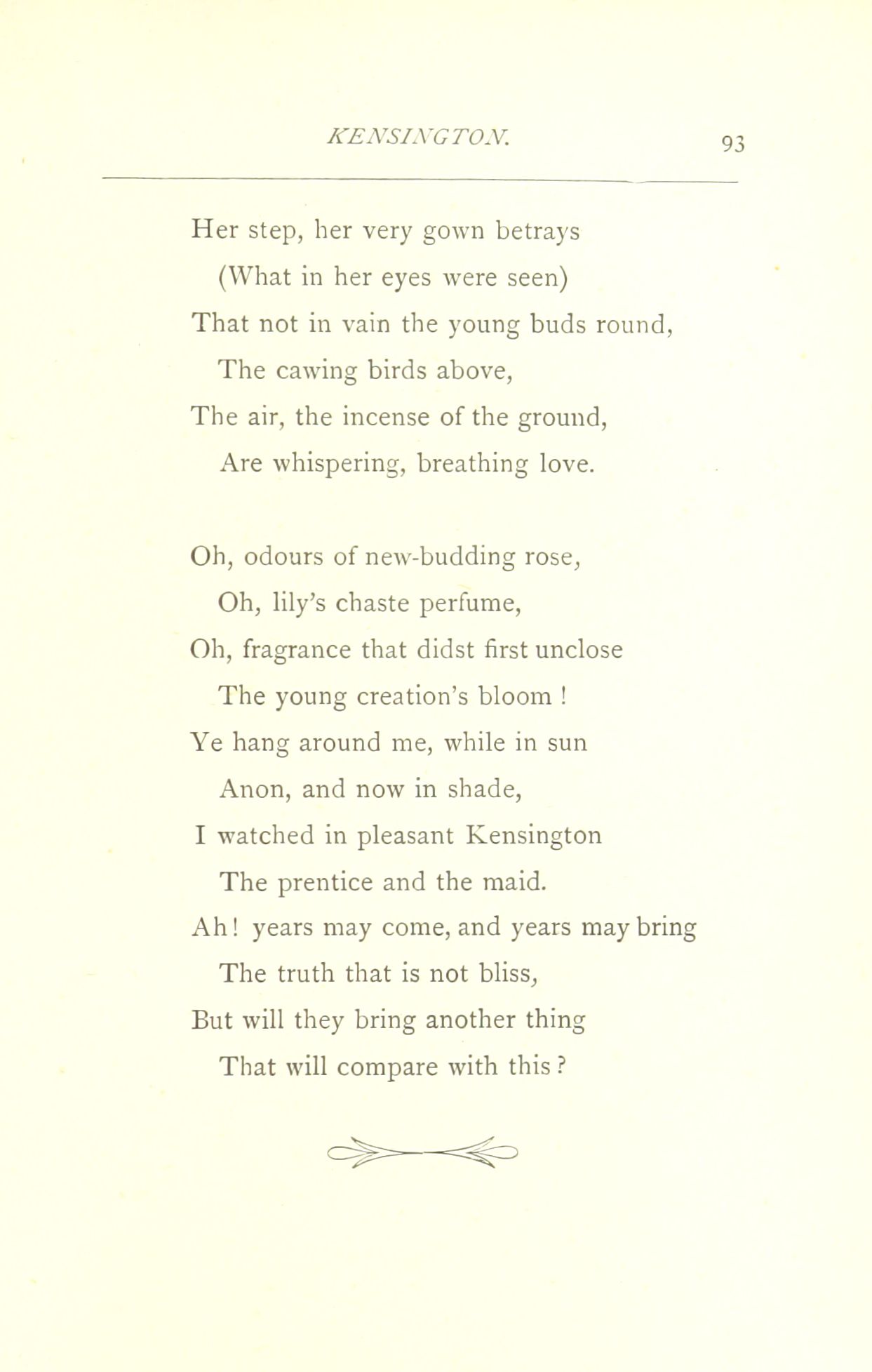 KENSINGTON. 93

Her step, her very gown betrays
(What in her eyes were seen)
That not in vain the young buds round,
The cawing birds above,
The air, the incense of the ground,
Are whispering, breathing love.

Oh, odours of new-budding rose,
Oh, lily's chaste perfume,
Oh, fragrance that didst first unclose
The young creation's bloom !
Ye hang around me, while in sun
Anon, and now in shade,
I watched in pleasant Kensington
The prentice and the maid.
Ah! years may come, and years may bring
The truth that is not bliss,
But will they bring another thing
That will compare with this ?